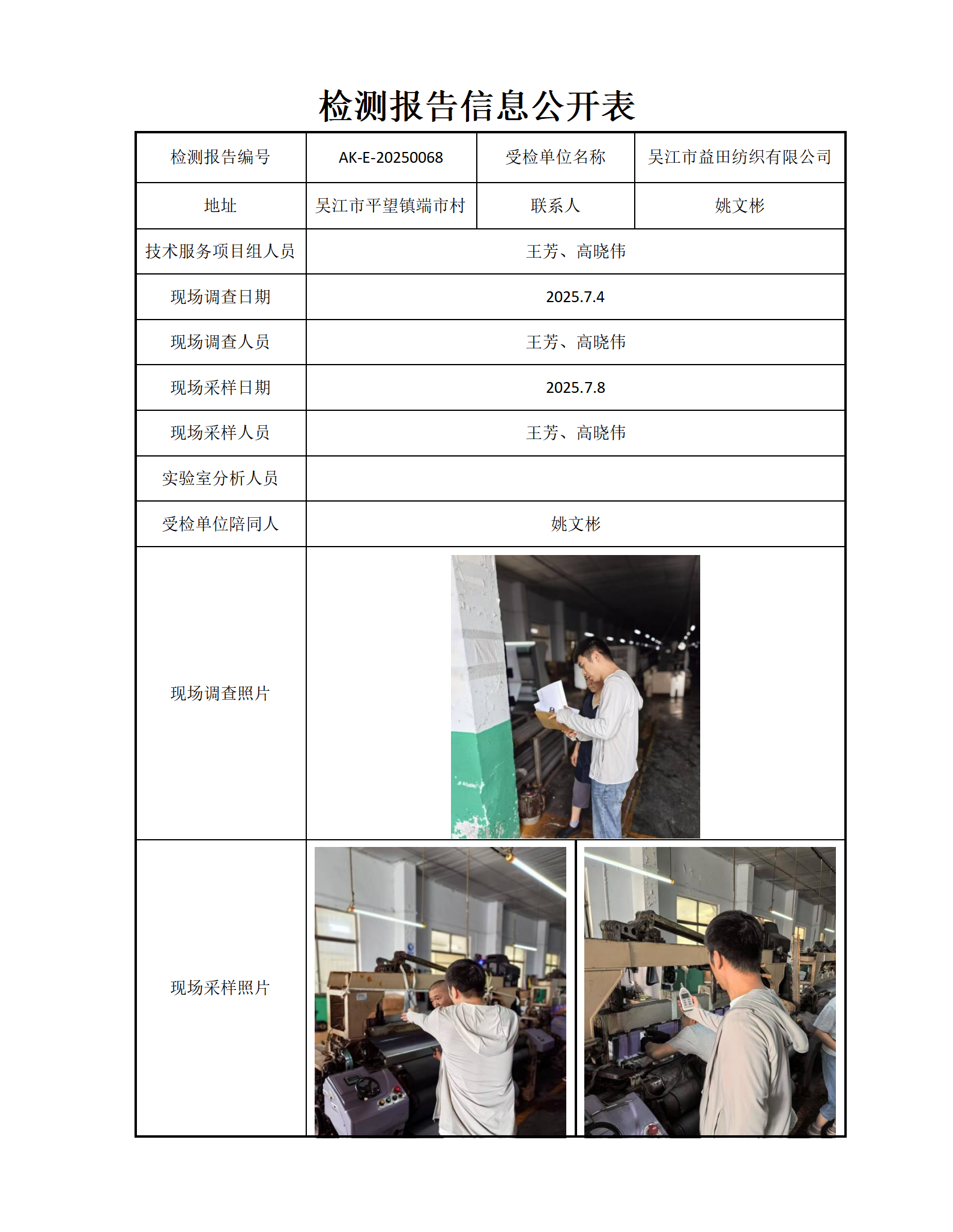 检测报告信息公开表

| 检测报告编号 | AK-E-20250068 | 受检单位名称 | 吴江市益田纺织有限公司 |
|---|---|---|---|
| 地址 | 吴江市平望镇端市村 | 联系人 | 姚文彬 |
| 技术服务项目组人员 | 王芳、高晓伟 | | |
| 现场调查日期 | 2025.7.4 | | |
| 现场调查人员 | 王芳、高晓伟 | | |
| 现场采样日期 | 2025.7.8 | | |
| 现场采样人员 | 王芳、高晓伟 | | |
| 实验室分析人员 | | | |
| 受检单位陪同人 | 姚文彬 | | |
| 现场调查照片 | | | |
| 现场采样照片 | | | |